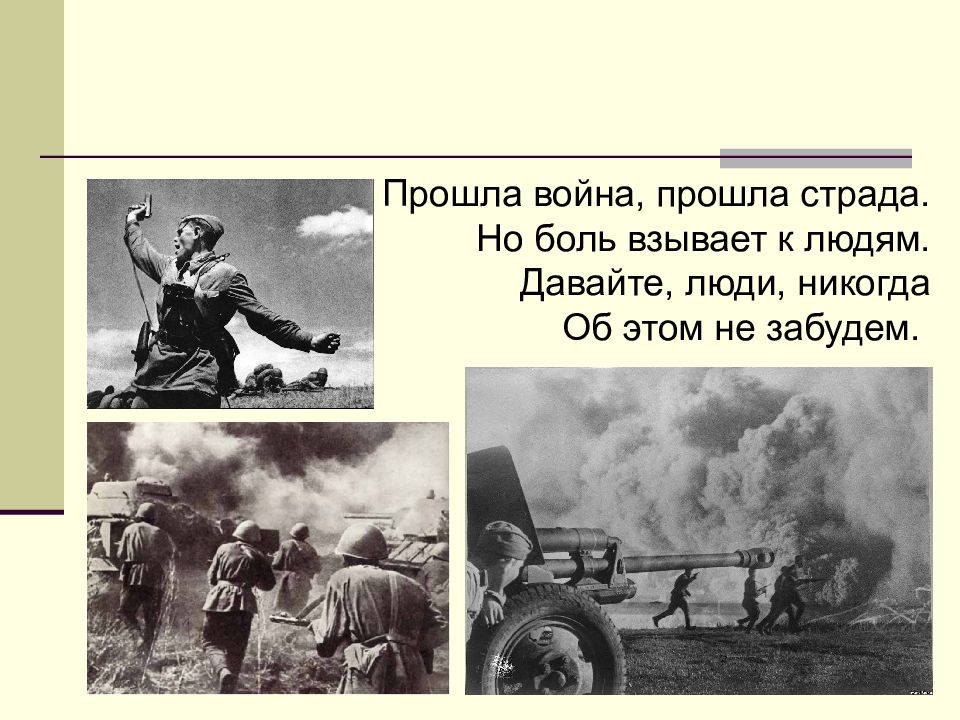 Прошла война, прошла страда.
Но боль взывает к людям.
Давайте, люди, никогда
Об этом не забудем.